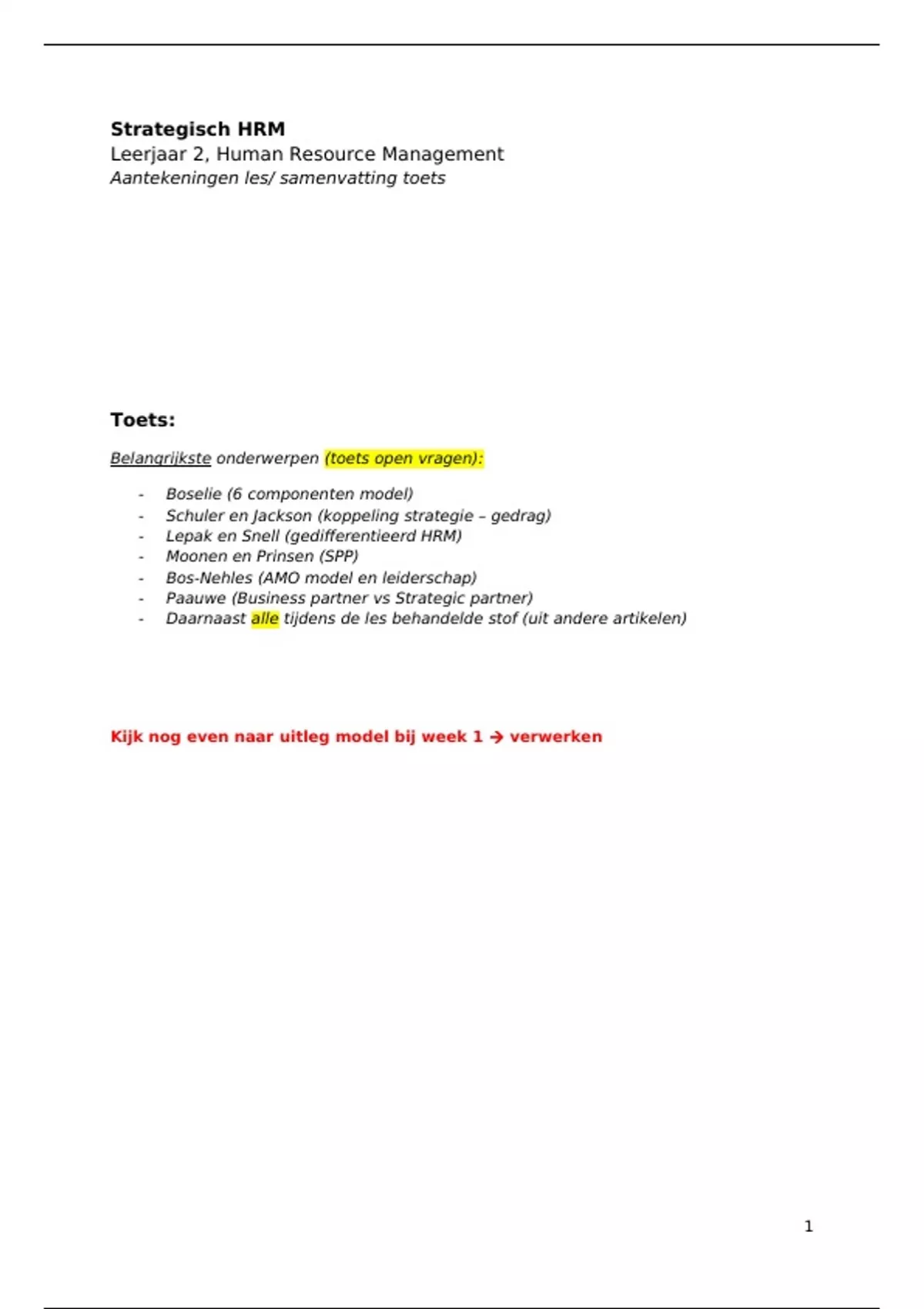 Strategisch HRM
Leerjaar 2, Human Resource Management
Aantekeningen les/ samenvatting toets

Toets:

Belangrijkste onderwerpen (toets open vragen):

- Boselie (6 componenten model)
- Schuler en Jackson (koppeling strategie – gedrag)
- Lepak en Snell (gedifferentieerd HRM)
- Moonen en Prinsen (SPP)
- Bos-Nehles (AMO model en leiderschap)
- Paauwe (Business partner vs Strategic partner)
- Daarnaast alle tijdens de les behandelde stof (uit andere artikelen)

Kijk nog even naar uitleg model bij week 1 → verwerken

1